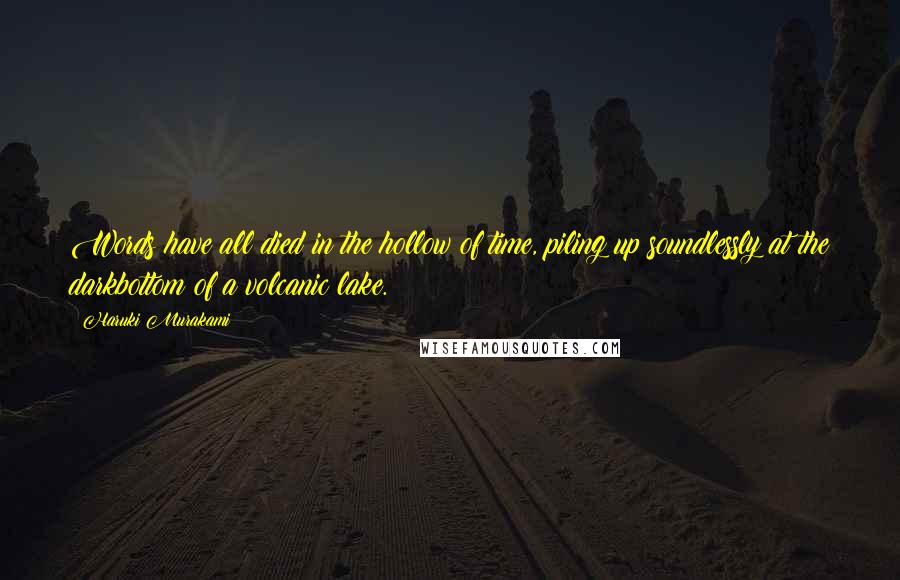 Words have all died in the hollow of time, piling up soundlessly at the darkbottom of a volcanic lake.

Haruki Murakami

WISEFAMOUSQUOTES.COM